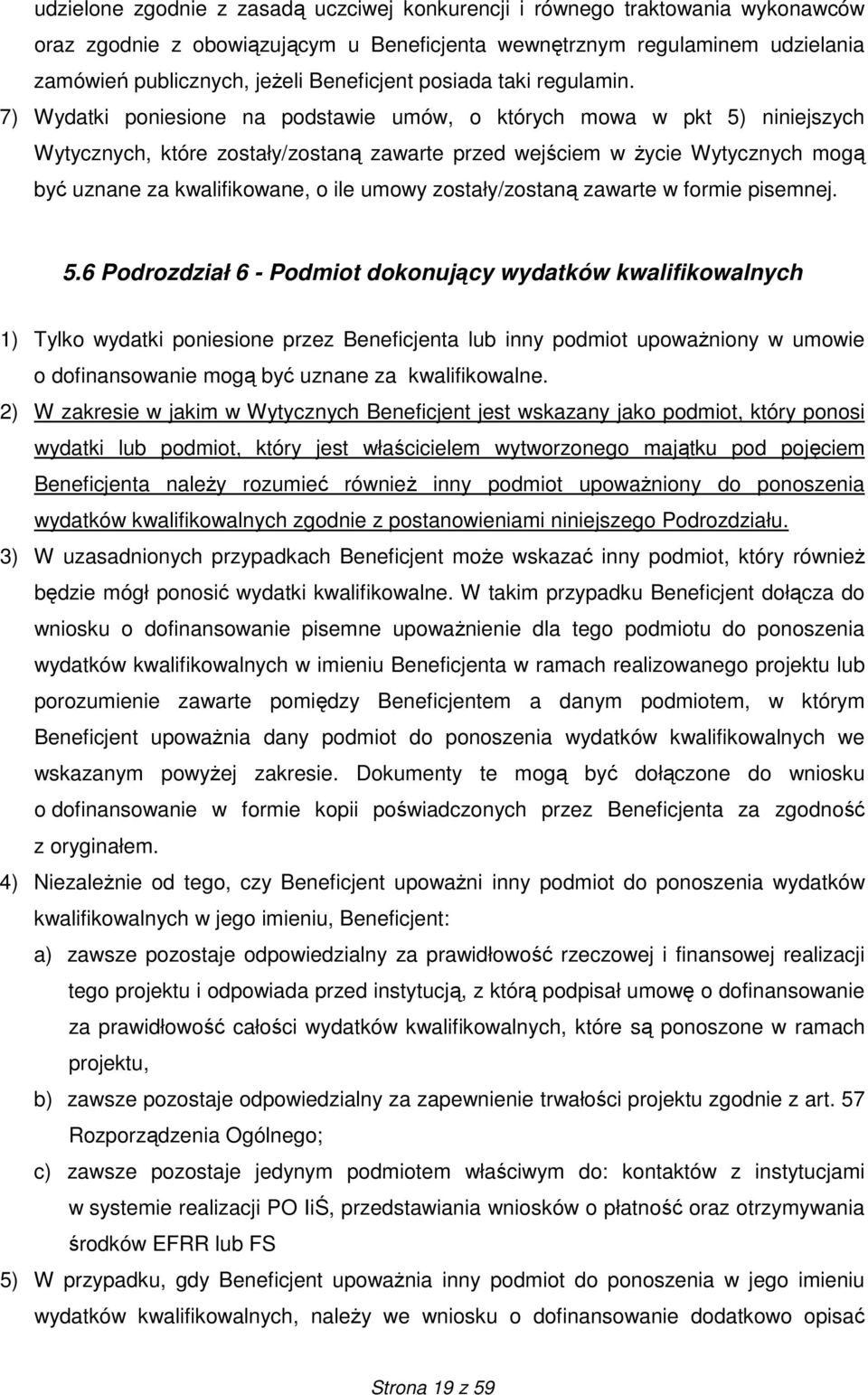 udzielone zgodnie z zasadą uczciwej konkurencji i równego traktowania wykonawców oraz zgodnie z obowiązującym u Beneficjenta wewnętrznym regulaminem udzielania zamówień publicznych, jeżeli Beneficjent posiada taki regulamin.

7) Wydatki poniesione na podstawie umów, o których mowa w pkt 5) niniejszych Wytycznych, które zostały/zostaną zawarte przed wejściem w życie Wytycznych mogą być uznane za kwalifikowane, o ile umowy zostały/zostaną zawarte w formie pisemnej.

5.6 Podrozdział 6 - Podmiot dokonujący wydatków kwalifikowalnych

1) Tylko wydatki poniesione przez Beneficjenta lub inny podmiot upoważniony w umowie o dofinansowanie mogą być uznane za kwalifikowalne.

2) W zakresie w jakim w Wytycznych Beneficjent jest wskazany jako podmiot, który ponosi wydatki lub podmiot, który jest właścicielem wytworzonego majątku pod pojęciem Beneficjenta należy rozumieć również inny podmiot upoważniony do ponoszenia wydatków kwalifikowalnych zgodnie z postanowieniami niniejszego Podrozdziału.

3) W uzasadnionych przypadkach Beneficjent może wskazać inny podmiot, który również będzie mógł ponosić wydatki kwalifikowalne. W takim przypadku Beneficjent dołącza do wniosku o dofinansowanie pisemne upoważnienie dla tego podmiotu do ponoszenia wydatków kwalifikowalnych w imieniu Beneficjenta w ramach realizowanego projektu lub porozumienie zawarte pomiędzy Beneficjentem a danym podmiotem, w którym Beneficjent upoważnia dany podmiot do ponoszenia wydatków kwalifikowalnych we wskazanym powyżej zakresie. Dokumenty te mogą być dołączone do wniosku o dofinansowanie w formie kopii poświadczonych przez Beneficjenta za zgodność z oryginałem.

4) Niezależnie od tego, czy Beneficjent upoważni inny podmiot do ponoszenia wydatków kwalifikowalnych w jego imieniu, Beneficjent:

a) zawsze pozostaje odpowiedzialny za prawidłowość rzeczowej i finansowej realizacji tego projektu i odpowiada przed instytucją, z którą podpisał umowę o dofinansowanie za prawidłowość całości wydatków kwalifikowalnych, które są ponoszone w ramach projektu,

b) zawsze pozostaje odpowiedzialny za zapewnienie trwałości projektu zgodnie z art. 57 Rozporządzenia Ogólnego;

c) zawsze pozostaje jedynym podmiotem właściwym do: kontaktów z instytucjami w systemie realizacji PO IiŚ, przedstawiania wniosków o płatność oraz otrzymywania środków EFRR lub FS

5) W przypadku, gdy Beneficjent upoważnia inny podmiot do ponoszenia w jego imieniu wydatków kwalifikowalnych, należy we wniosku o dofinansowanie dodatkowo opisać

Strona 19 z 59